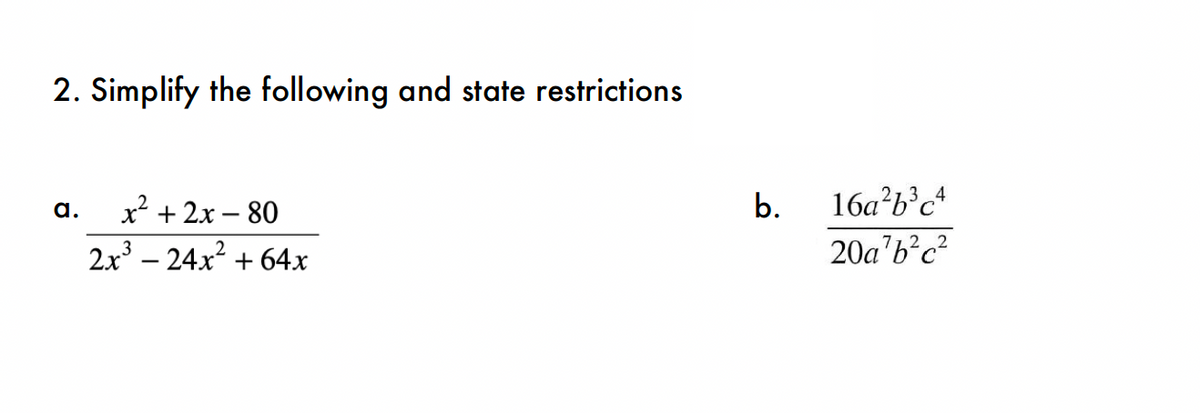 2. Simplify the following and state restrictions

a. $\frac{x^2+2x-80}{2x^3-24x^2+64x}$

b. $\frac{16a^2b^3c^4}{20a^7b^2c^2}$